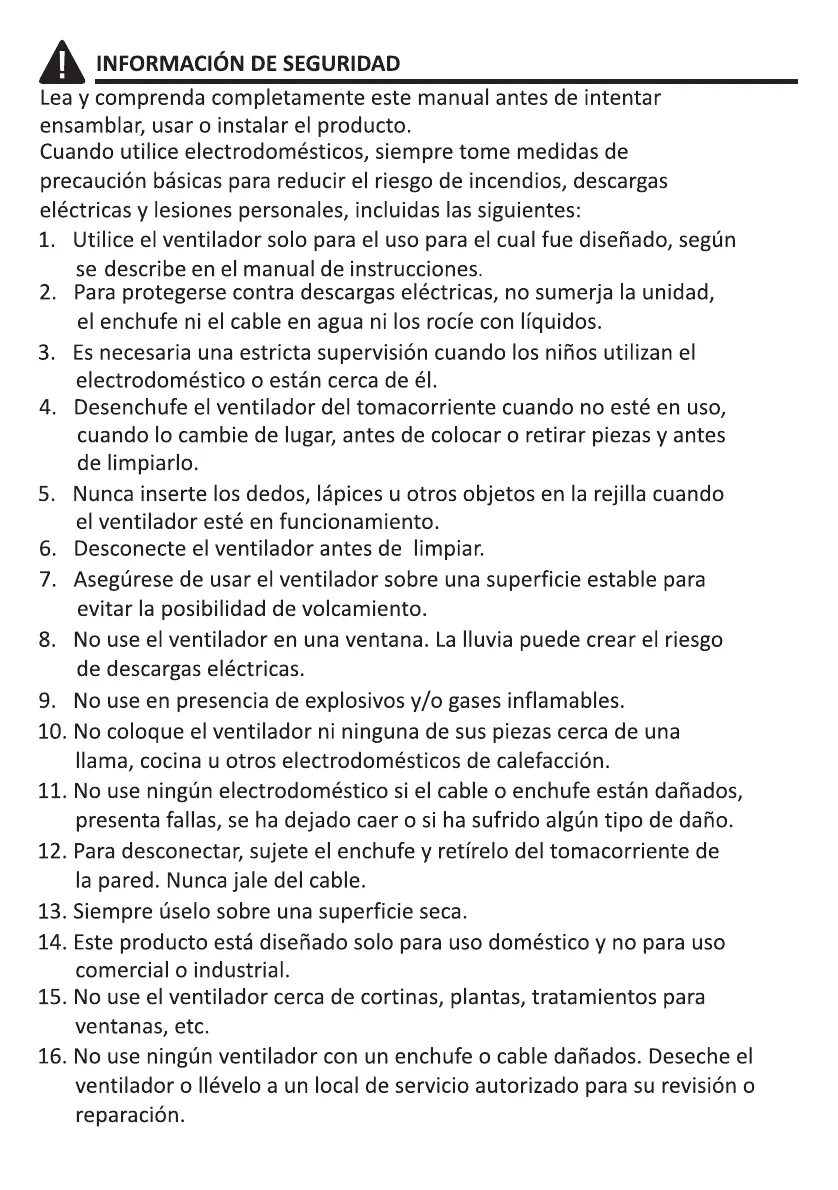 INFORMACIÓN DE SEGURIDAD

Lea y comprenda completamente este manual antes de intentar ensamblar, usar o instalar el producto.
Cuando utilice electrodomésticos, siempre tome medidas de precaución básicas para reducir el riesgo de incendios, descargas eléctricas y lesiones personales, incluidas las siguientes:

1. Utilice el ventilador solo para el uso para el cual fue diseñado, según se describe en el manual de instrucciones.
2. Para protegerse contra descargas eléctricas, no sumerja la unidad, el enchufe ni el cable en agua ni los rocíe con líquidos.
3. Es necesaria una estricta supervisión cuando los niños utilizan el electrodoméstico o están cerca de él.
4. Desenchufe el ventilador del tomacorriente cuando no esté en uso, cuando lo cambie de lugar, antes de colocar o retirar piezas y antes de limpiarlo.
5. Nunca inserte los dedos, lápices u otros objetos en la rejilla cuando el ventilador esté en funcionamiento.
6. Desconecte el ventilador antes de limpiar.
7. Asegúrese de usar el ventilador sobre una superficie estable para evitar la posibilidad de volcamiento.
8. No use el ventilador en una ventana. La lluvia puede crear el riesgo de descargas eléctricas.
9. No use en presencia de explosivos y/o gases inflamables.
10. No coloque el ventilador ni ninguna de sus piezas cerca de una llama, cocina u otros electrodomésticos de calefacción.
11. No use ningún electrodoméstico si el cable o enchufe están dañados, presenta fallas, se ha dejado caer o si ha sufrido algún tipo de daño.
12. Para desconectar, sujete el enchufe y retírelo del tomacorriente de la pared. Nunca jale del cable.
13. Siempre úselo sobre una superficie seca.
14. Este producto está diseñado solo para uso doméstico y no para uso comercial o industrial.
15. No use el ventilador cerca de cortinas, plantas, tratamientos para ventanas, etc.
16. No use ningún ventilador con un enchufe o cable dañados. Deseche el ventilador o llévelo a un local de servicio autorizado para su revisión o reparación.